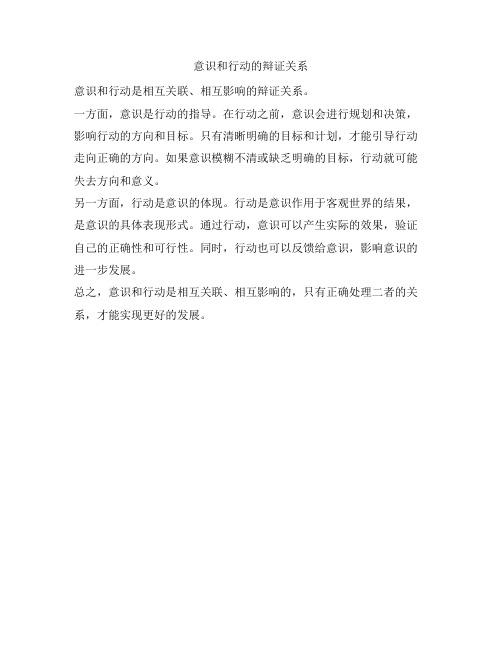 意识和行动的辩证关系

意识和行动是相互关联、相互影响的辩证关系。

一方面，意识是行动的指导。在行动之前，意识会进行规划和决策，影响行动的方向和目标。只有清晰明确的目标和计划，才能引导行动走向正确的方向。如果意识模糊不清或缺乏明确的目标，行动就可能失去方向和意义。

另一方面，行动是意识的体现。行动是意识作用于客观世界的结果，是意识的具体表现形式。通过行动，意识可以产生实际的效果，验证自己的正确性和可行性。同时，行动也可以反馈给意识，影响意识的进一步发展。

总之，意识和行动是相互关联、相互影响的，只有正确处理二者的关系，才能实现更好的发展。